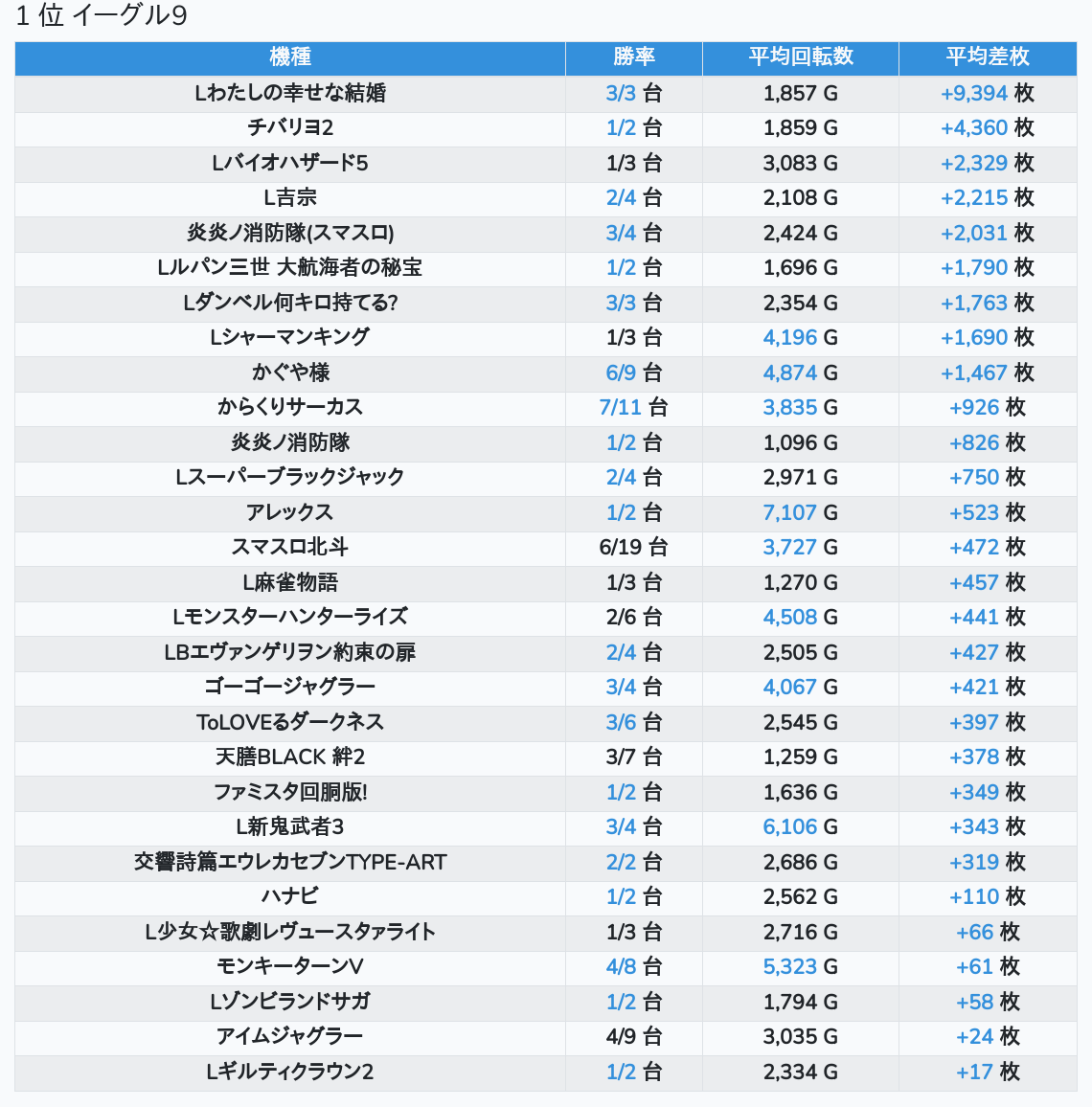 1 位 イーグル9

| 機種 | 勝率 | 平均回転数 | 平均差枚 |
|---|---|---|---|
| Lわたしの幸せな結婚 | 3/3 台 | 1,857 G | +9,394 枚 |
| チバリヨ2 | 1/2 台 | 1,859 G | +4,360 枚 |
| Lバイオハザード5 | 1/3 台 | 3,083 G | +2,329 枚 |
| L吉宗 | 2/4 台 | 2,108 G | +2,215 枚 |
| 炎炎ノ消防隊(スマスロ) | 3/4 台 | 2,424 G | +2,031 枚 |
| Lルパン三世 大航海者の秘宝 | 1/2 台 | 1,696 G | +1,790 枚 |
| Lダンベル何キロ持てる? | 3/3 台 | 2,354 G | +1,763 枚 |
| Lシャーマンキング | 1/3 台 | 4,196 G | +1,690 枚 |
| かぐや様 | 6/9 台 | 4,874 G | +1,467 枚 |
| からくりサーカス | 7/11 台 | 3,835 G | +926 枚 |
| 炎炎ノ消防隊 | 1/2 台 | 1,096 G | +826 枚 |
| Lスーパーブラックジャック | 2/4 台 | 2,971 G | +750 枚 |
| アレックス | 1/2 台 | 7,107 G | +523 枚 |
| スマスロ北斗 | 6/19 台 | 3,727 G | +472 枚 |
| L麻雀物語 | 1/3 台 | 1,270 G | +457 枚 |
| Lモンスターハンターライズ | 2/6 台 | 4,508 G | +441 枚 |
| LBエヴァンゲリヲン約束の扉 | 2/4 台 | 2,505 G | +427 枚 |
| ゴーゴージャグラー | 3/4 台 | 4,067 G | +421 枚 |
| ToLOVEるダークネス | 3/6 台 | 2,545 G | +397 枚 |
| 天膳BLACK 絆2 | 3/7 台 | 1,259 G | +378 枚 |
| ファミスタ回胴版! | 1/2 台 | 1,636 G | +349 枚 |
| L新鬼武者3 | 3/4 台 | 6,106 G | +343 枚 |
| 交響詩篇エウレカセブンTYPE-ART | 2/2 台 | 2,686 G | +319 枚 |
| ハナビ | 1/2 台 | 2,562 G | +110 枚 |
| L少女☆歌劇レヴュースタァライト | 1/3 台 | 2,716 G | +66 枚 |
| モンキーターンV | 4/8 台 | 5,323 G | +61 枚 |
| Lゾンビランドサガ | 1/2 台 | 1,794 G | +58 枚 |
| アイムジャグラー | 4/9 台 | 3,035 G | +24 枚 |
| Lギルティクラウン2 | 1/2 台 | 2,334 G | +17 枚 |